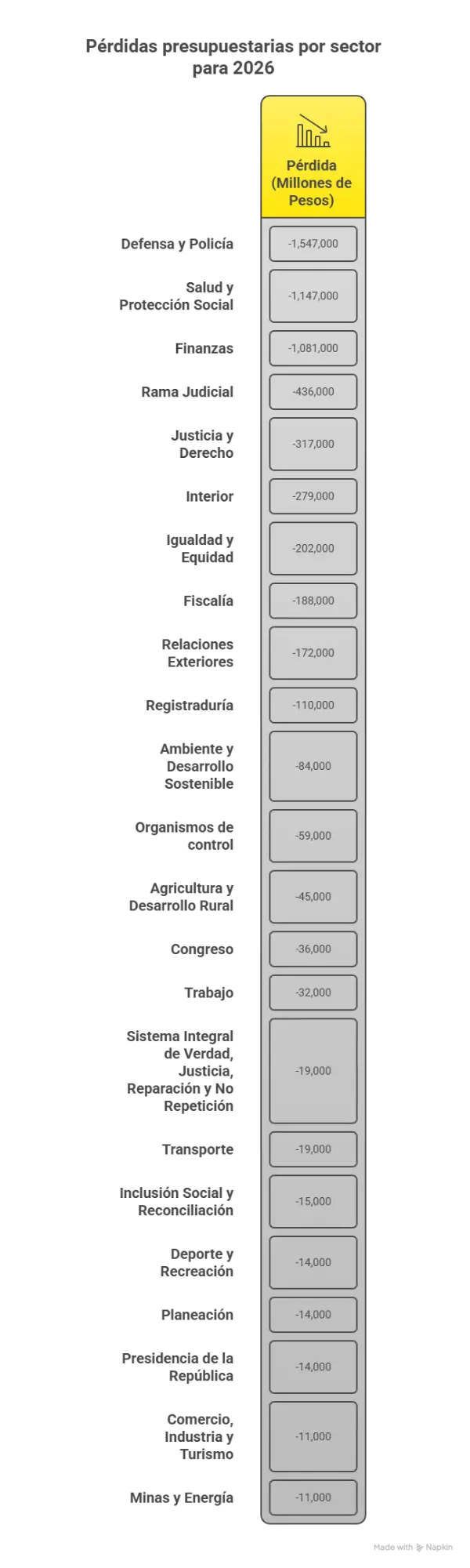 Pérdidas presupuestarias por sector para 2026

| | Pérdida (Millones de Pesos) |
|---|---|
| Defensa y Policía | -1,547,000 |
| Salud y Protección Social | -1,147,000 |
| Finanzas | -1,081,000 |
| Rama Judicial | -436,000 |
| Justicia y Derecho | -317,000 |
| Interior | -279,000 |
| Igualdad y Equidad | -202,000 |
| Fiscalía | -188,000 |
| Relaciones Exteriores | -172,000 |
| Registraduría | -110,000 |
| Ambiente y Desarrollo Sostenible | -84,000 |
| Organismos de control | -59,000 |
| Agricultura y Desarrollo Rural | -45,000 |
| Congreso | -36,000 |
| Trabajo | -32,000 |
| Sistema Integral de Verdad, Justicia, Reparación y No Repetición | -19,000 |
| Transporte | -19,000 |
| Inclusión Social y Reconciliación | -15,000 |
| Deporte y Recreación | -14,000 |
| Planeación | -14,000 |
| Presidencia de la República | -14,000 |
| Comercio, Industria y Turismo | -11,000 |
| Minas y Energía | -11,000 |

Made with Napkin